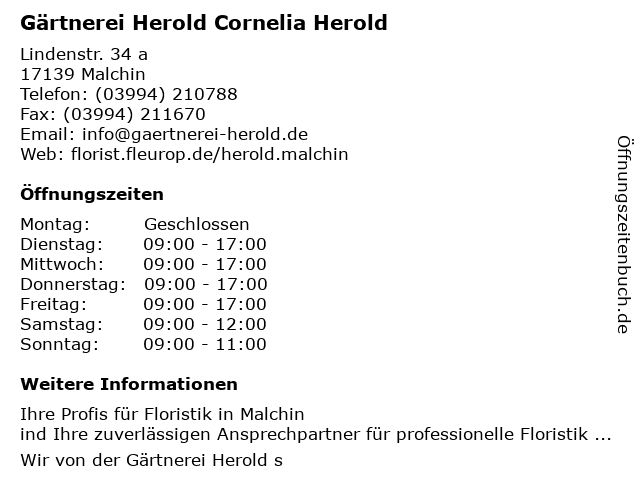 Gärtnerei Herold Cornelia Herold

Lindenstr. 34 a
17139 Malchin
Telefon: (03994) 210788
Fax: (03994) 211670
Email: info@gaertnerei-herold.de
Web: florist.fleurop.de/herold.malchin

Öffnungszeiten

Montag: Geschlossen
Dienstag: 09:00 - 17:00
Mittwoch: 09:00 - 17:00
Donnerstag: 09:00 - 17:00
Freitag: 09:00 - 17:00
Samstag: 09:00 - 12:00
Sonntag: 09:00 - 11:00

Weitere Informationen

Ihre Profis für Floristik in Malchin
ind Ihre zuverlässigen Ansprechpartner für professionelle Floristik ...

Wir von der Gärtnerei Herold s

Öffnungszeitenbuch.de